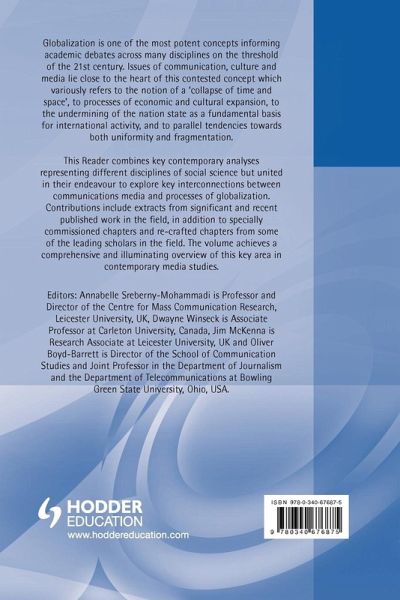 Globalization is one of the most potent concepts informing academic debates across many disciplines on the threshold of the 21st century. Issues of communication, culture and media lie close to the heart of this contested concept which variously refers to the notion of a 'collapse of time and space', to processes of economic and cultural expansion, to the undermining of the nation state as a fundamental basis for international activity, and to parallel tendencies towards both uniformity and fragmentation.

This Reader combines key contemporary analyses representing different disciplines of social science but united in their endeavour to explore key interconnections between communications media and processes of globalization. Contributions include extracts from significant and recent published work in the field, in addition to specially commissioned chapters and re-crafted chapters from some of the leading scholars in the field. The volume achieves a comprehensive and illuminating overview of this key area in contemporary media studies.

Editors: Annabelle Sreberny-Mohammadi is Professor and Director of the Centre for Mass Communication Research, Leicester University, UK, Dwayne Winseck is Associate Professor at Carleton University, Canada, Jim McKenna is Research Associate at Leicester University, UK and Oliver Boyd-Barrett is Director of the School of Communication Studies and Joint Professor in the Department of Journalism and the Department of Telecommunications at Bowling Green State University, Ohio, USA.

HODDER EDUCATION
www.hoddereducation.com

ISBN 978-0-340-67687-5

9 780340 676875